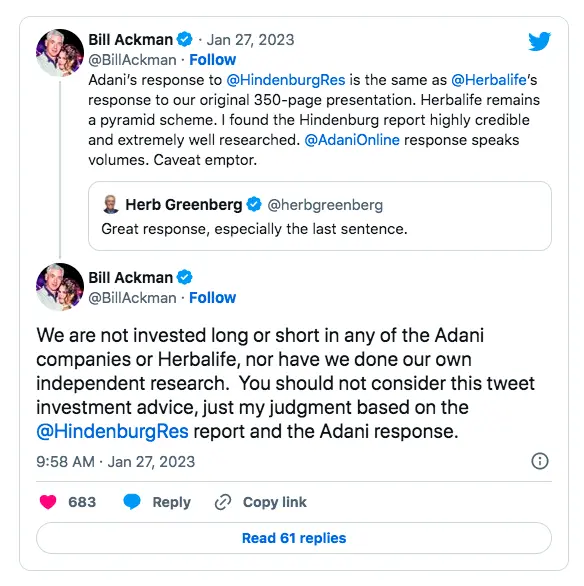 Bill Ackman · Jan 27, 2023
@BillAckman · Follow
Adani's response to @HindenburgRes is the same as @Herbalife's response to our original 350-page presentation. Herbalife remains a pyramid scheme. I found the Hindenburg report highly credible and extremely well researched. @AdaniOnline response speaks volumes. Caveat emptor.

Herb Greenberg @herbgreenberg
Great response, especially the last sentence.

Bill Ackman
@BillAckman · Follow

We are not invested long or short in any of the Adani companies or Herbalife, nor have we done our own independent research. You should not consider this tweet investment advice, just my judgment based on the @HindenburgRes report and the Adani response.

9:58 AM · Jan 27, 2023

683 Reply Copy link

Read 61 replies